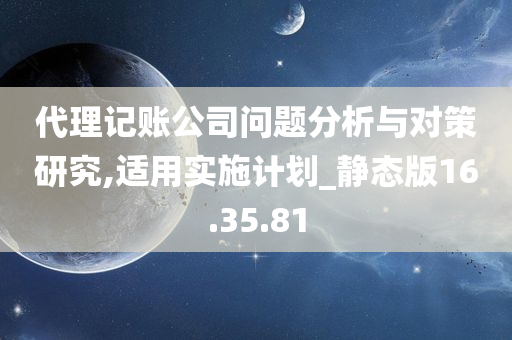 代理记账公司问题分析与对策研究,适用实施计划_静态版16.35.81